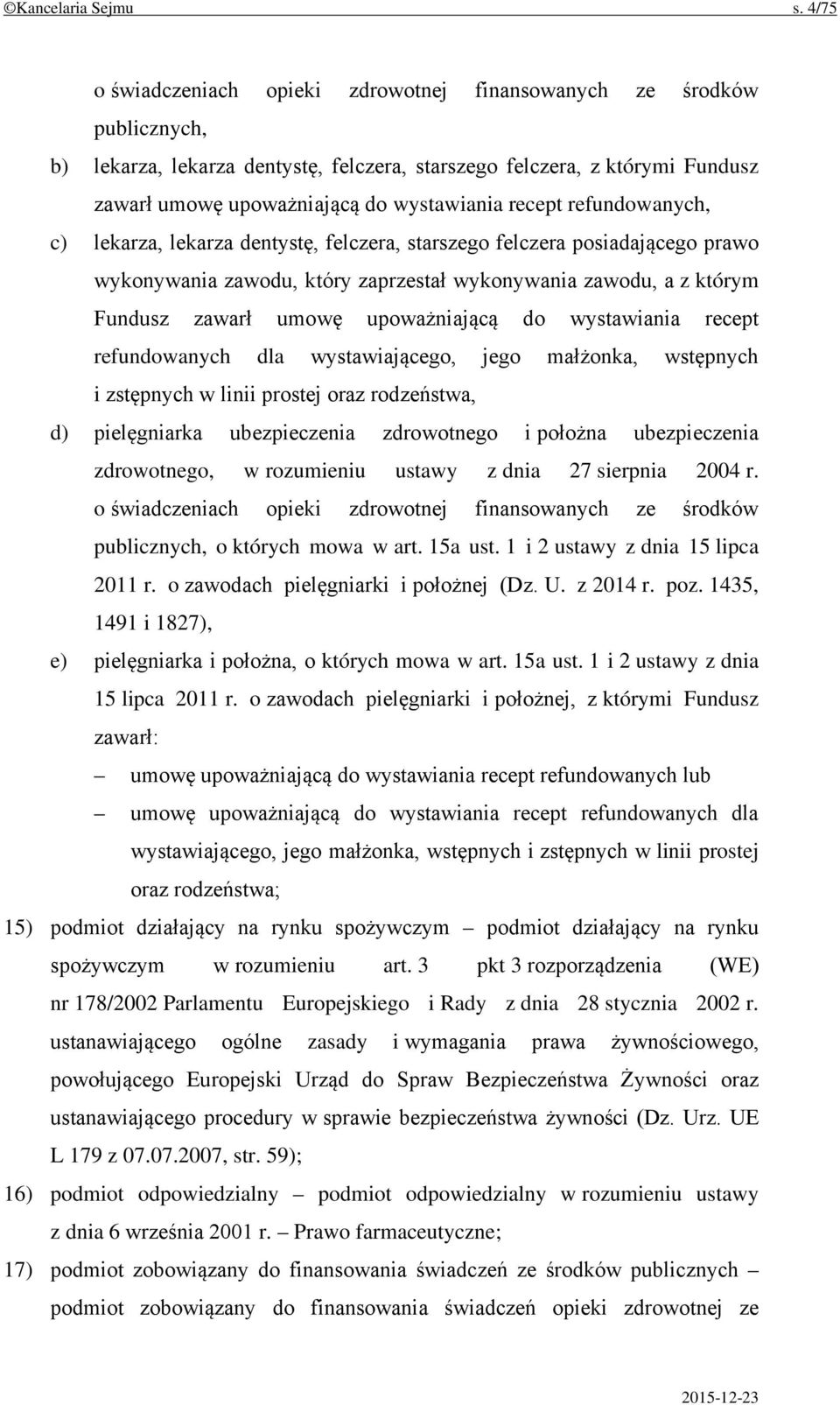 ©Kancelaria Sejmu s. 4/75

o świadczeniach opieki zdrowotnej finansowanych ze środków publicznych,

b) lekarza, lekarza dentystę, felczera, starszego felczera, z którymi Fundusz zawarł umowę upoważniającą do wystawiania recept refundowanych,

c) lekarza, lekarza dentystę, felczera, starszego felczera posiadającego prawo wykonywania zawodu, który zaprzestał wykonywania zawodu, a z którym Fundusz zawarł umowę upoważniającą do wystawiania recept refundowanych dla wystawiającego, jego małżonka, wstępnych i zstępnych w linii prostej oraz rodzeństwa,

d) pielęgniarka ubezpieczenia zdrowotnego i położna ubezpieczenia zdrowotnego, w rozumieniu ustawy z dnia 27 sierpnia 2004 r. o świadczeniach opieki zdrowotnej finansowanych ze środków publicznych, o których mowa w art. 15a ust. 1 i 2 ustawy z dnia 15 lipca 2011 r. o zawodach pielęgniarki i położnej (Dz. U. z 2014 r. poz. 1435, 1491 i 1827),

e) pielęgniarka i położna, o których mowa w art. 15a ust. 1 i 2 ustawy z dnia 15 lipca 2011 r. o zawodach pielęgniarki i położnej, z którymi Fundusz zawarł:

– umowę upoważniającą do wystawiania recept refundowanych lub

– umowę upoważniającą do wystawiania recept refundowanych dla wystawiającego, jego małżonka, wstępnych i zstępnych w linii prostej oraz rodzeństwa;

15) podmiot działający na rynku spożywczym – podmiot działający na rynku spożywczym w rozumieniu art. 3 pkt 3 rozporządzenia (WE) nr 178/2002 Parlamentu Europejskiego i Rady z dnia 28 stycznia 2002 r. ustanawiającego ogólne zasady i wymagania prawa żywnościowego, powołującego Europejski Urząd do Spraw Bezpieczeństwa Żywności oraz ustanawiającego procedury w sprawie bezpieczeństwa żywności (Dz. Urz. UE L 179 z 07.07.2007, str. 59);

16) podmiot odpowiedzialny – podmiot odpowiedzialny w rozumieniu ustawy z dnia 6 września 2001 r. – Prawo farmaceutyczne;

17) podmiot zobowiązany do finansowania świadczeń ze środków publicznych – podmiot zobowiązany do finansowania świadczeń opieki zdrowotnej ze

2015-12-23